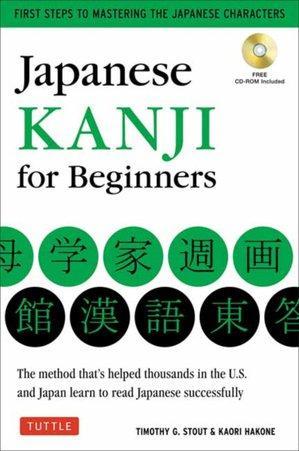 FIRST STEPS TO MASTERING THE JAPANESE CHARACTERS

FREE CD-ROM Included

Japanese KANJI for Beginners

母 学 家 週 画

館 漢 語 東 答

The method that's helped thousands in the U.S. and Japan learn to read Japanese successfully

TUTTLE

TIMOTHY G. STOUT & KAORI HAKONE